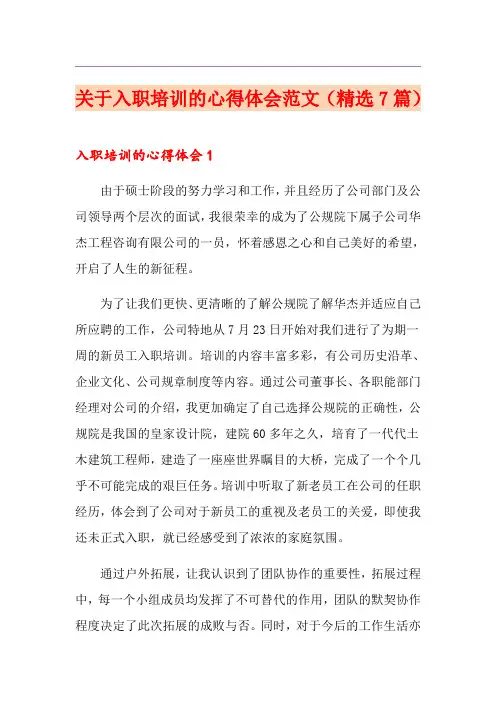 关于入职培训的心得体会范文（精选7篇）

入职培训的心得体会1

由于硕士阶段的努力学习和工作，并且经历了公司部门及公司领导两个层次的面试，我很荣幸的成为了公规院下属子公司华杰工程咨询有限公司的一员，怀着感恩之心和自己美好的希望，开启了人生的新征程。

为了让我们更快、更清晰的了解公规院了解华杰并适应自己所应聘的工作，公司特地从7月23日开始对我们进行了为期一周的新员工入职培训。培训的内容丰富多彩，有公司历史沿革、企业文化、公司规章制度等内容。通过公司董事长、各职能部门经理对公司的介绍，我更加确定了自己选择公规院的正确性，公规院是我国的皇家设计院，建院60多年之久，培育了一代代土木建筑工程师，建造了一座座世界瞩目的大桥，完成了一个个几乎不可能完成的艰巨任务。培训中听取了新老员工在公司的任职经历，体会到了公司对于新员工的重视及老员工的关爱，即使我还未正式入职，就已经感受到了浓浓的家庭氛围。

通过户外拓展，让我认识到了团队协作的重要性，拓展过程中，每一个小组成员均发挥了不可替代的作用，团队的默契协作程度决定了此次拓展的成败与否。同时，对于今后的工作生活亦